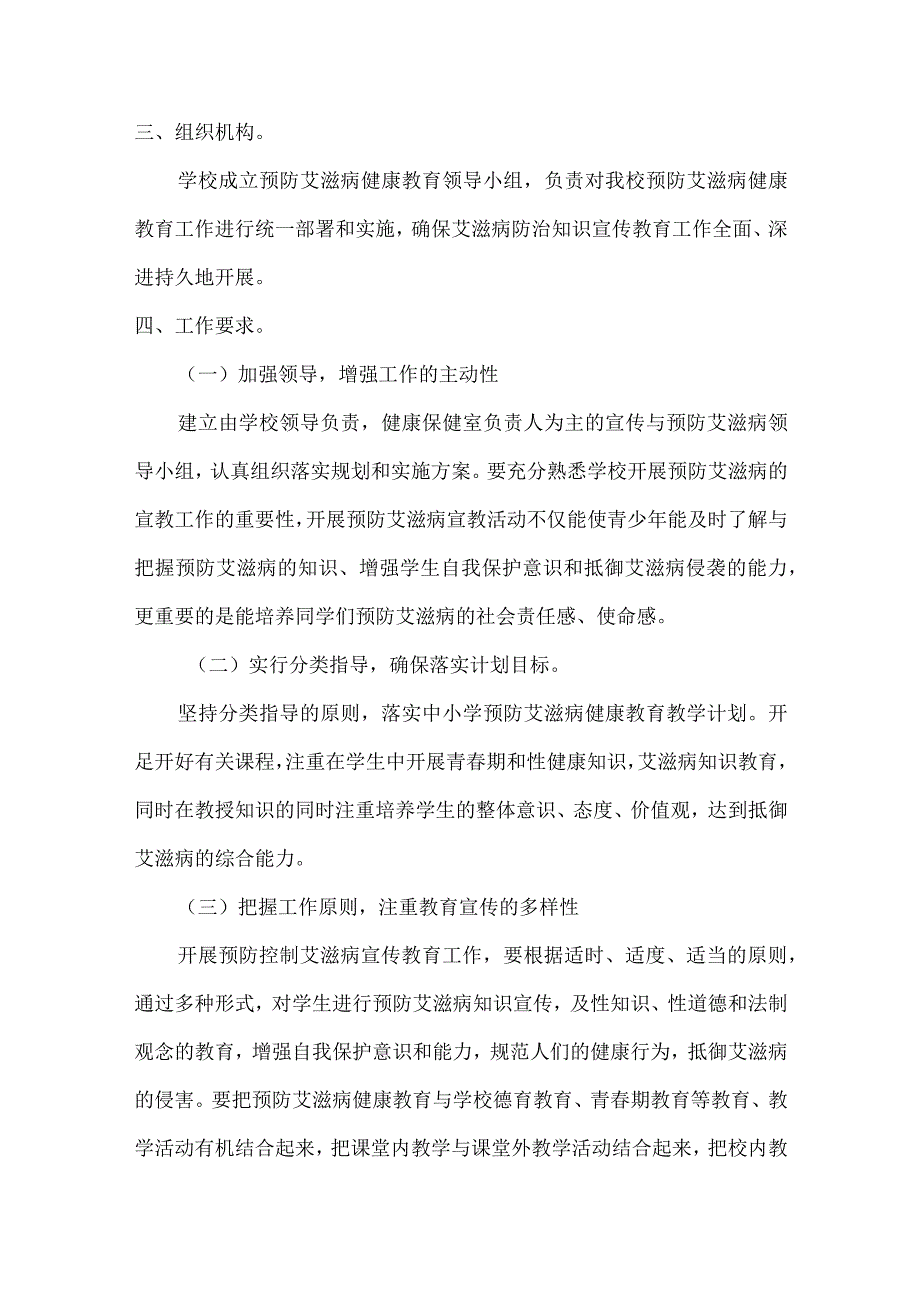 三、组织机构。

学校成立预防艾滋病健康教育领导小组，负责对我校预防艾滋病健康教育工作进行统一部署和实施，确保艾滋病防治知识宣传教育工作全面、深进持久地开展。

四、工作要求。

（一）加强领导，增强工作的主动性

建立由学校领导负责，健康保健室负责人为主的宣传与预防艾滋病领导小组，认真组织落实规划和实施方案。要充分熟悉学校开展预防艾滋病的宣教工作的重要性，开展预防艾滋病宣教活动不仅能使青少年能及时了解与把握预防艾滋病的知识、增强学生自我保护意识和抵御艾滋病侵袭的能力，更重要的是能培养同学们预防艾滋病的社会责任感、使命感。

（二）实行分类指导，确保落实计划目标。

坚持分类指导的原则，落实中小学预防艾滋病健康教育教学计划。开足开好有关课程，注重在学生中开展青春期和性健康知识，艾滋病知识教育，同时在教授知识的同时注重培养学生的整体意识、态度、价值观，达到抵御艾滋病的综合能力。

（三）把握工作原则，注重教育宣传的多样性

开展预防控制艾滋病宣传教育工作，要根据适时、适度、适当的原则，通过多种形式，对学生进行预防艾滋病知识宣传，及性知识、性道德和法制观念的教育，增强自我保护意识和能力，规范人们的健康行为，抵御艾滋病的侵害。要把预防艾滋病健康教育与学校德育教育、青春期教育等教育、教学活动有机结合起来，把课堂内教学与课堂外教学活动结合起来，把校内教